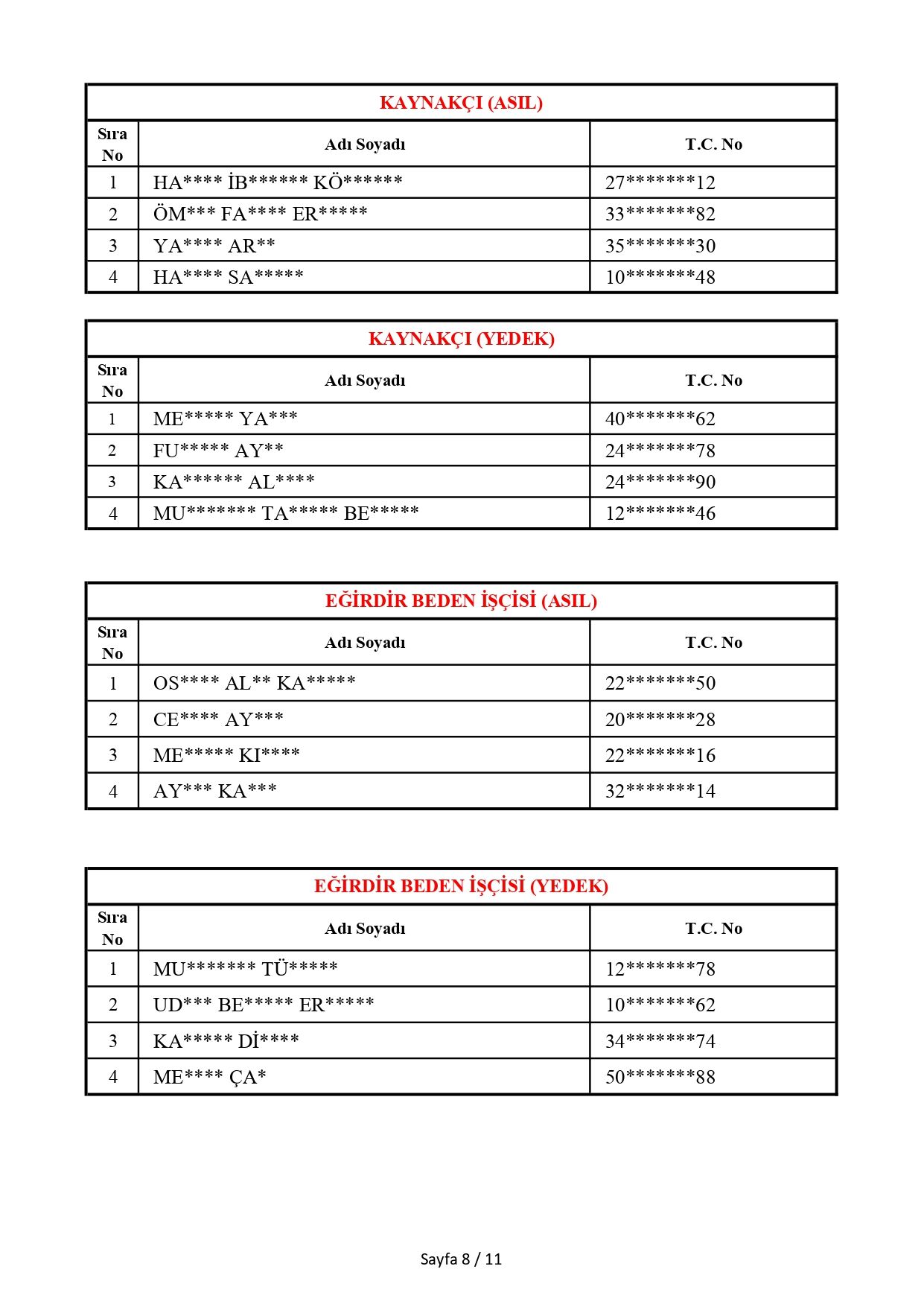 KAYNAKÇI (ASIL)

| Sıra No | Adı Soyadı | T.C. No |
|---|---|---|
| 1 | HA**** İB****** KÖ****** | 27*******12 |
| 2 | ÖM*** FA**** ER***** | 33*******82 |
| 3 | YA**** AR** | 35*******30 |
| 4 | HA**** SA***** | 10*******48 |

KAYNAKÇI (YEDEK)

| Sıra No | Adı Soyadı | T.C. No |
|---|---|---|
| 1 | ME***** YA*** | 40*******62 |
| 2 | FU***** AY** | 24*******78 |
| 3 | KA****** AL**** | 24*******90 |
| 4 | MU******* TA***** BE***** | 12*******46 |

EĞİRDİR BEDEN İŞÇİSİ (ASIL)

| Sıra No | Adı Soyadı | T.C. No |
|---|---|---|
| 1 | OS**** AL** KA***** | 22*******50 |
| 2 | CE**** AY*** | 20*******28 |
| 3 | ME***** KI**** | 22*******16 |
| 4 | AY*** KA*** | 32*******14 |

EĞİRDİR BEDEN İŞÇİSİ (YEDEK)

| Sıra No | Adı Soyadı | T.C. No |
|---|---|---|
| 1 | MU******* TÜ***** | 12*******78 |
| 2 | UD*** BE***** ER***** | 10*******62 |
| 3 | KA***** Dİ**** | 34*******74 |
| 4 | ME**** ÇA* | 50*******88 |

Sayfa 8 / 11